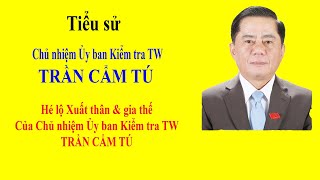 Tiểu sử

Chủ nhiệm Ủy ban Kiểm tra TW

TRẦN CẨM TÚ

Hé lộ Xuất thân & gia thế
Của Chủ nhiệm Ủy ban Kiểm tra TW
TRẦN CẨM TÚ